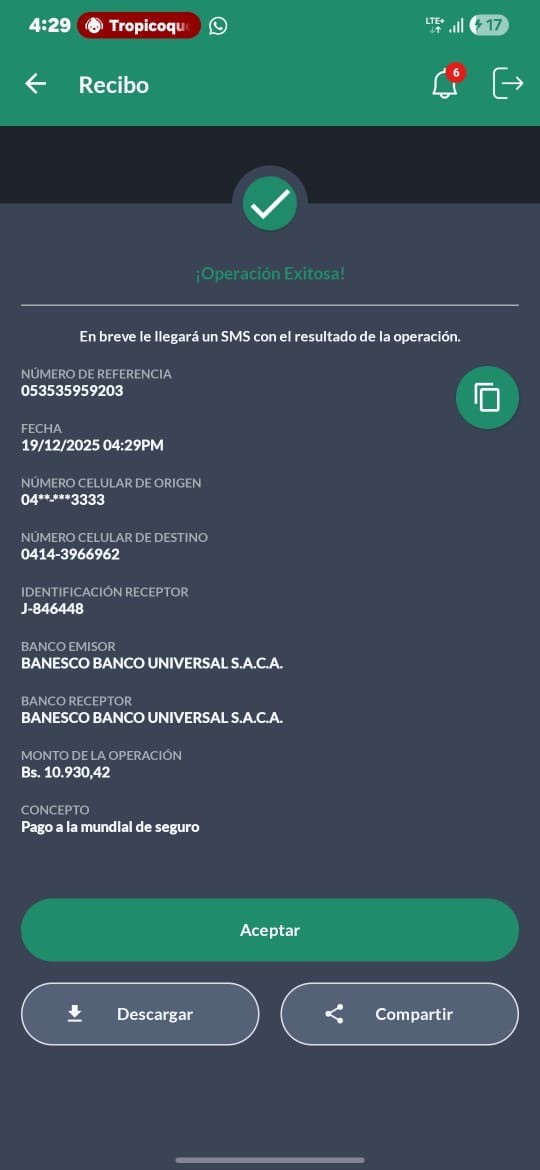 4:29 Tropicoqu LTE+ 17

Recibo 6

¡Operación Exitosa!

En breve le llegará un SMS con el resultado de la operación.

NÚMERO DE REFERENCIA
053535959203

FECHA
19/12/2025 04:29PM

NÚMERO CELULAR DE ORIGEN
04**-***3333

NÚMERO CELULAR DE DESTINO
0414-3966962

IDENTIFICACIÓN RECEPTOR
J-846448

BANCO EMISOR
BANESCO BANCO UNIVERSAL S.A.C.A.

BANCO RECEPTOR
BANESCO BANCO UNIVERSAL S.A.C.A.

MONTO DE LA OPERACIÓN
Bs. 10.930,42

CONCEPTO
Pago a la mundial de seguro

Aceptar

Descargar

Compartir